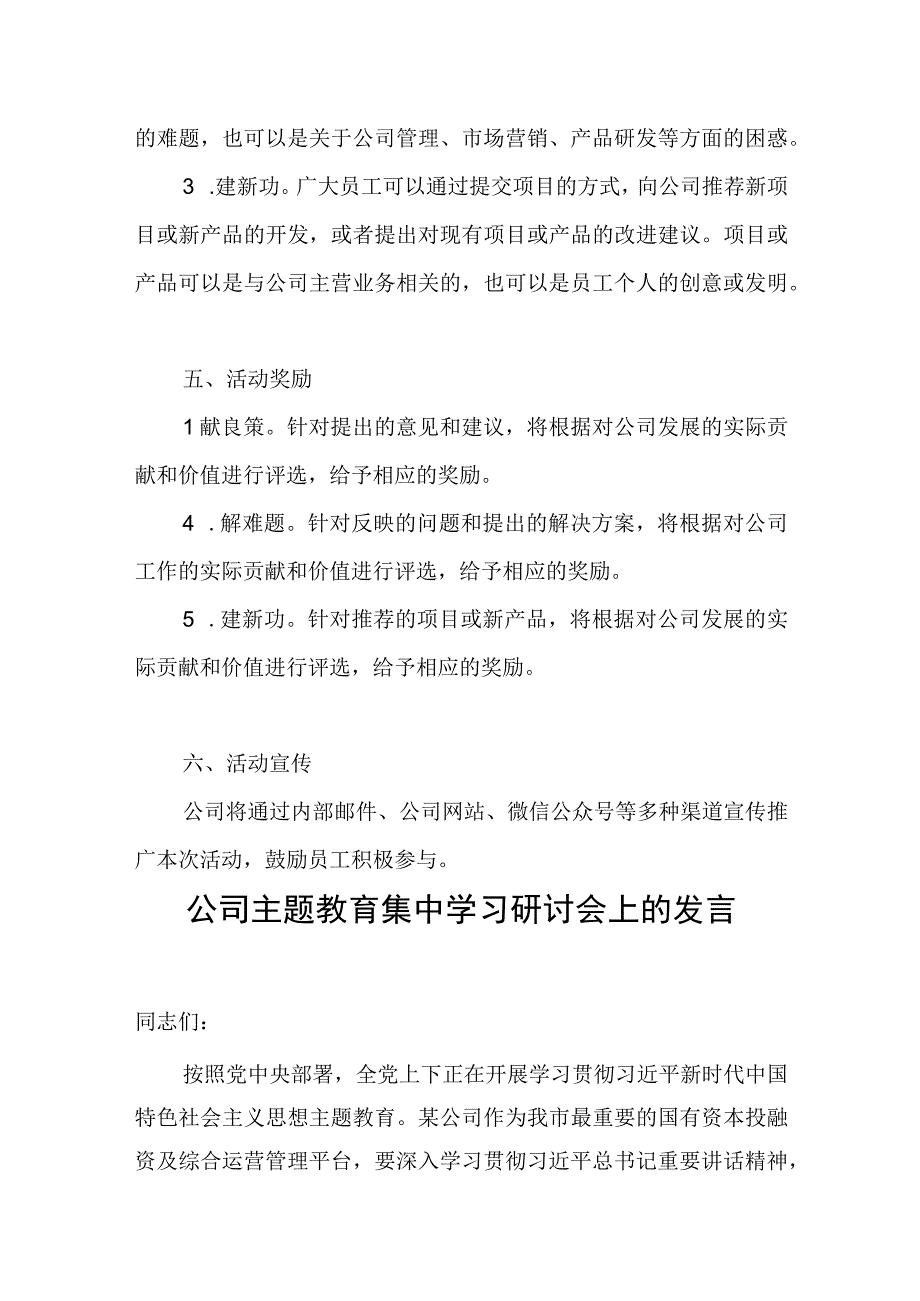 的难题，也可以是关于公司管理、市场营销、产品研发等方面的困惑。

3 .建新功。广大员工可以通过提交项目的方式，向公司推荐新项目或新产品的开发，或者提出对现有项目或产品的改进建议。项目或产品可以是与公司主营业务相关的，也可以是员工个人的创意或发明。

五、活动奖励

1献良策。针对提出的意见和建议，将根据对公司发展的实际贡献和价值进行评选，给予相应的奖励。

4 .解难题。针对反映的问题和提出的解决方案，将根据对公司工作的实际贡献和价值进行评选，给予相应的奖励。

5 .建新功。针对推荐的项目或新产品，将根据对公司发展的实际贡献和价值进行评选，给予相应的奖励。

六、活动宣传

公司将通过内部邮件、公司网站、微信公众号等多种渠道宣传推广本次活动，鼓励员工积极参与。

公司主题教育集中学习研讨会上的发言

同志们：

按照党中央部署，全党上下正在开展学习贯彻习近平新时代中国特色社会主义思想主题教育。某公司作为我市最重要的国有资本投融资及综合运营管理平台，要深入学习贯彻习近平总书记重要讲话精神，